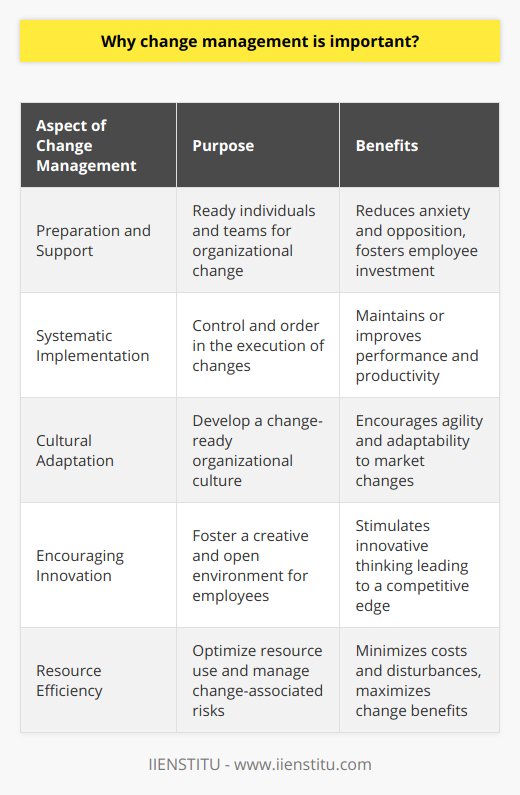 Why change management is important?

| Aspect of Change Management | Purpose | Benefits |
|---|---|---|
| Preparation and Support | Ready individuals and teams for organizational change | Reduces anxiety and opposition, fosters employee investment |
| Systematic Implementation | Control and order in the execution of changes | Maintains or improves performance and productivity |
| Cultural Adaptation | Develop a change-ready organizational culture | Encourages agility and adaptability to market changes |
| Encouraging Innovation | Foster a creative and open environment for employees | Stimulates innovative thinking leading to a competitive edge |
| Resource Efficiency | Optimize resource use and manage change-associated risks | Minimizes costs and disturbances, maximizes change benefits |

IIENSTITU - www.iienstitu.com